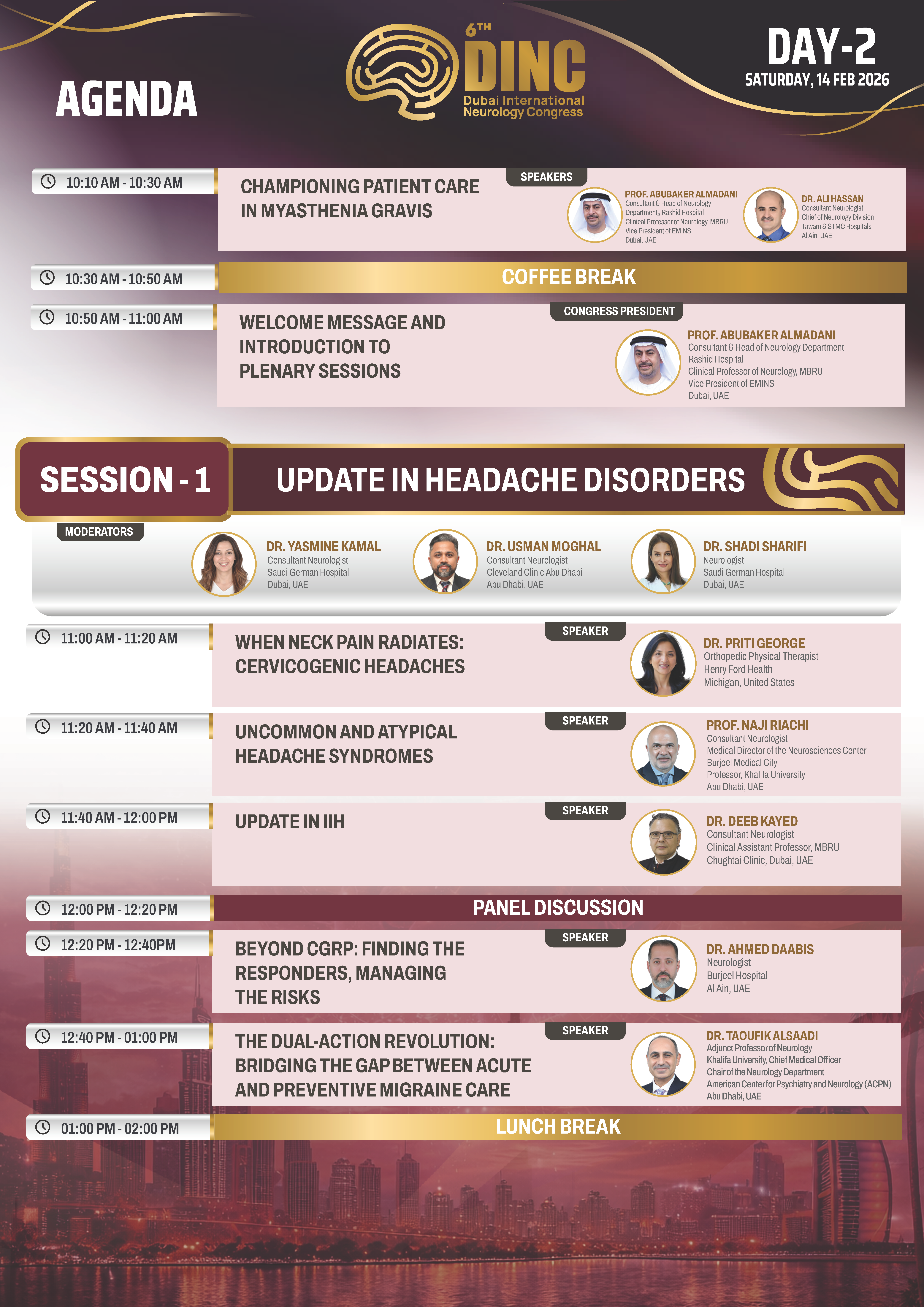 AGENDA

6TH
DINC
Dubai International
Neurology Congress

DAY-2
SATURDAY, 14 FEB 2026

10:10 AM - 10:30 AM

CHAMPIONING PATIENT CARE IN MYASTHENIA GRAVIS

SPEAKERS

PROF. ABUBAKER ALMADANI
Consultant & Head of Neurology Department, Rashid Hospital
Clinical Professor of Neurology, MBRU
Vice President of EMINS
Dubai, UAE

DR. ALI HASSAN
Consultant Neurologist
Chief of Neurology Division
Tawam & STMC Hospitals
Al Ain, UAE

10:30 AM - 10:50 AM

COFFEE BREAK

10:50 AM - 11:00 AM

WELCOME MESSAGE AND INTRODUCTION TO PLENARY SESSIONS

CONGRESS PRESIDENT

PROF. ABUBAKER ALMADANI
Consultant & Head of Neurology Department
Rashid Hospital
Clinical Professor of Neurology, MBRU
Vice President of EMINS
Dubai, UAE

SESSION - 1

UPDATE IN HEADACHE DISORDERS

MODERATORS

DR. YASMINE KAMAL
Consultant Neurologist
Saudi German Hospital
Dubai, UAE

DR. USMAN MOGHAL
Consultant Neurologist
Cleveland Clinic Abu Dhabi
Abu Dhabi, UAE

DR. SHADI SHARIFI
Neurologist
Saudi German Hospital
Dubai, UAE

11:00 AM - 11:20 AM

WHEN NECK PAIN RADIATES: CERVICOGENIC HEADACHES

SPEAKER

DR. PRITI GEORGE
Orthopedic Physical Therapist
Henry Ford Health
Michigan, United States

11:20 AM - 11:40 AM

UNCOMMON AND ATYPICAL HEADACHE SYNDROMES

SPEAKER

PROF. NAJI RIACHI
Consultant Neurologist
Medical Director of the Neurosciences Center
Burjeel Medical City
Professor, Khalifa University
Abu Dhabi, UAE

11:40 AM - 12:00 PM

UPDATE IN IIH

SPEAKER

DR. DEEB KAYED
Consultant Neurologist
Clinical Assistant Professor, MBRU
Chughtai Clinic, Dubai, UAE

12:00 PM - 12:20 PM

PANEL DISCUSSION

12:20 PM - 12:40PM

BEYOND CGRP: FINDING THE RESPONDERS, MANAGING THE RISKS

SPEAKER

DR. AHMED DAABIS
Neurologist
Burjeel Hospital
Al Ain, UAE

12:40 PM - 01:00 PM

THE DUAL-ACTION REVOLUTION: BRIDGING THE GAP BETWEEN ACUTE AND PREVENTIVE MIGRAINE CARE

SPEAKER

DR. TAOUFIK ALSAADI
Adjunct Professor of Neurology
Khalifa University, Chief Medical Officer
Chair of the Neurology Department
American Center for Psychiatry and Neurology (ACPN)
Abu Dhabi, UAE

01:00 PM - 02:00 PM

LUNCH BREAK